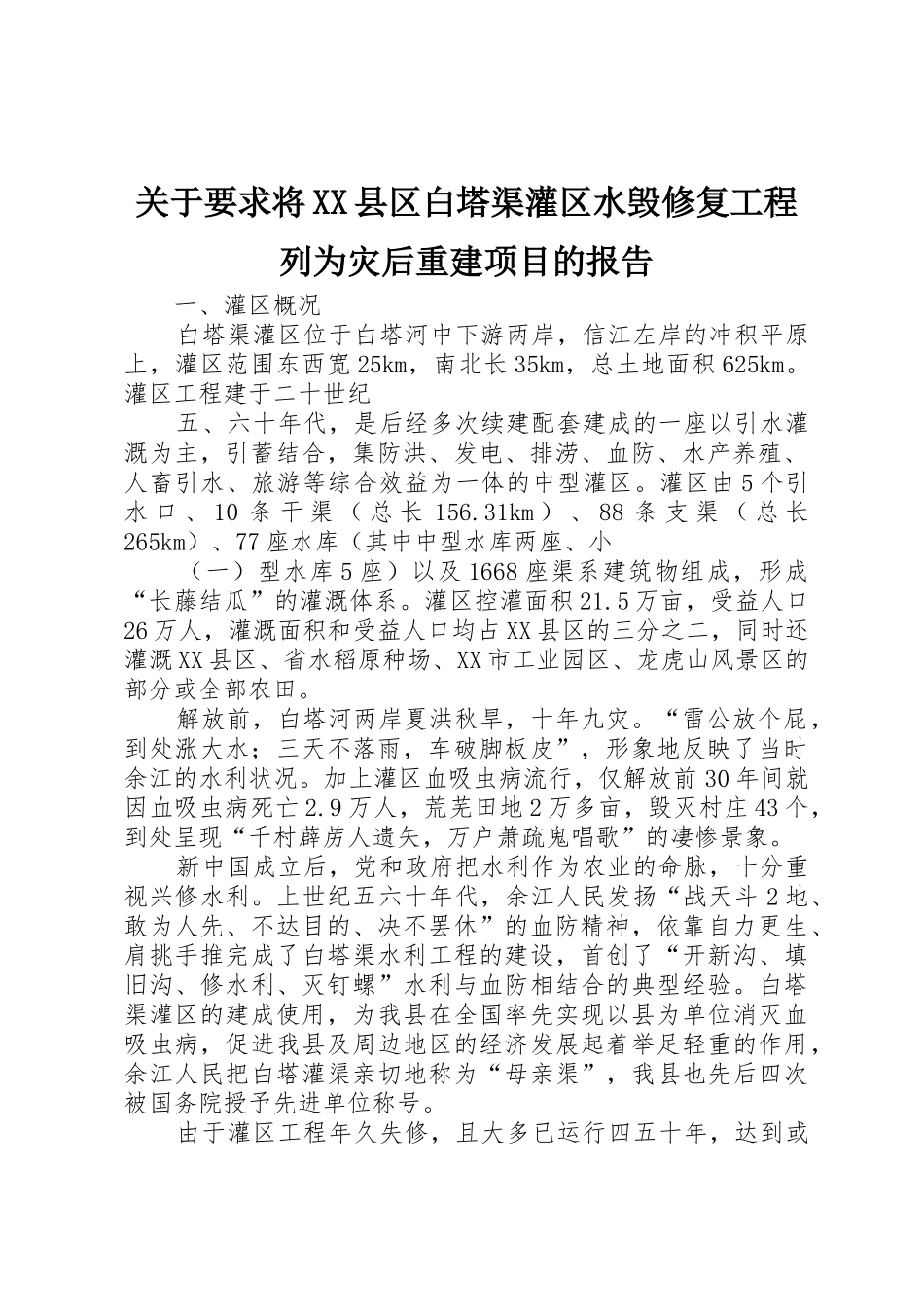 关于要求将XX县区白塔渠灌区水毁修复工程列为灾后重建项目的报告

一、灌区概况

白塔渠灌区位于白塔河中下游两岸，信江左岸的冲积平原上，灌区范围东西宽25km，南北长35km，总土地面积625km。灌区工程建于二十世纪

五、六十年代，是后经多次续建配套建成的一座以引水灌溉为主，引蓄结合，集防洪、发电、排涝、血防、水产养殖、人畜引水、旅游等综合效益为一体的中型灌区。灌区由5个引水口、10条干渠（总长156.31km）、88条支渠（总长265km）、77座水库（其中中型水库两座、小

（一）型水库5座）以及1668座渠系建筑物组成，形成“长藤结瓜”的灌溉体系。灌区控灌面积21.5万亩，受益人口26万人，灌溉面积和受益人口均占XX县区的三分之二，同时还灌溉XX县区、省水稻原种场、XX市工业园区、龙虎山风景区的部分或全部农田。

解放前，白塔河两岸夏洪秋旱，十年九灾。“雷公放个屁，到处涨大水；三天不落雨，车破脚板皮”，形象地反映了当时余江的水利状况。加上灌区血吸虫病流行，仅解放前30年间就因血吸虫病死亡2.9万人，荒芜田地2万多亩，毁灭村庄43个，到处呈现“千村薜苈人遗矢，万户萧疏鬼唱歌”的凄惨景象。

新中国成立后，党和政府把水利作为农业的命脉，十分重视兴修水利。上世纪五六十年代，余江人民发扬“战天斗2地、敢为人先、不达目的、决不罢休”的血防精神，依靠自力更生、肩挑手推完成了白塔渠水利工程的建设，首创了“开新沟、填旧沟、修水利、灭钉螺”水利与血防相结合的典型经验。白塔渠灌区的建成使用，为我县在全国率先实现以县为单位消灭血吸虫病，促进我县及周边地区的经济发展起着举足轻重的作用，余江人民把白塔灌渠亲切地称为“母亲渠”，我县也先后四次被国务院授予先进单位称号。

由于灌区工程年久失修，且大多已运行四五十年，达到或